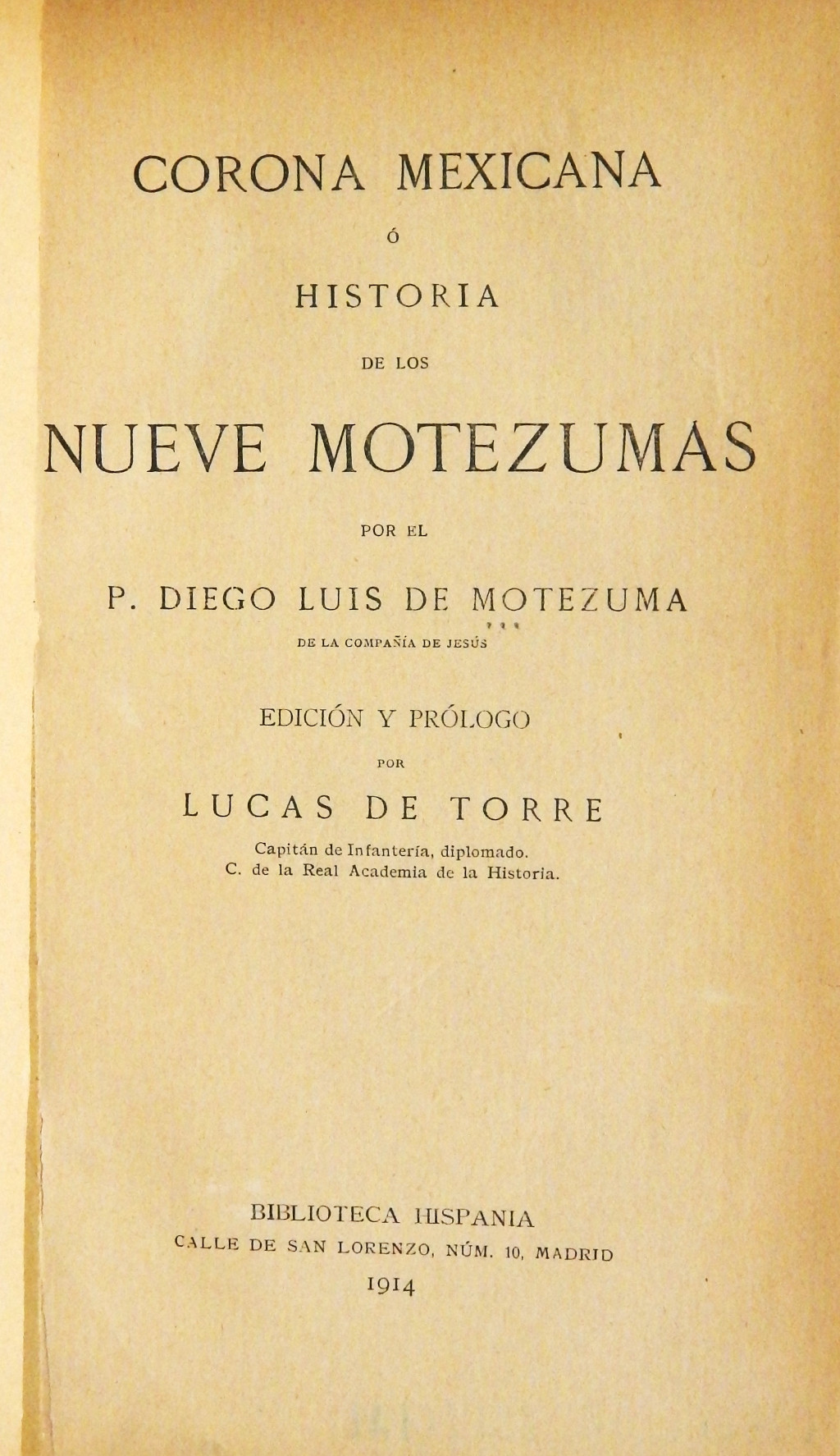 CORONA MEXICANA

Ó

HISTORIA

DE LOS

NUEVE MOTEZUMAS

POR EL

P. DIEGO LUIS DE MOTEZUMA

DE LA COMPAÑÍA DE JESÚS

EDICIÓN Y PRÓLOGO

POR

LUCAS DE TORRE

Capitán de Infantería, diplomado.
C. de la Real Academia de la Historia.

BIBLIOTECA HISPANIA
CALLE DE SAN LORENZO, NÚM. 10, MADRID
1914